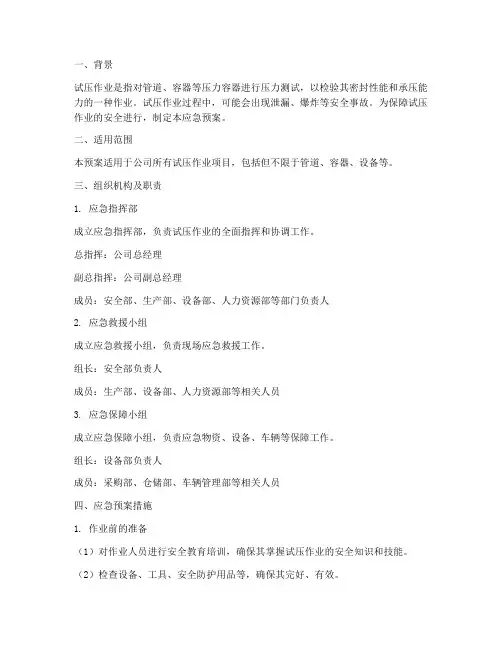 一、背景

试压作业是指对管道、容器等压力容器进行压力测试，以检验其密封性能和承压能力的一种作业。试压作业过程中，可能会出现泄漏、爆炸等安全事故。为保障试压作业的安全进行，制定本应急预案。

二、适用范围

本预案适用于公司所有试压作业项目，包括但不限于管道、容器、设备等。

三、组织机构及职责

1. 应急指挥部

成立应急指挥部，负责试压作业的全面指挥和协调工作。

总指挥：公司总经理

副总指挥：公司副总经理

成员：安全部、生产部、设备部、人力资源部等部门负责人

2. 应急救援小组

成立应急救援小组，负责现场应急救援工作。

组长：安全部负责人

成员：生产部、设备部、人力资源部等相关人员

3. 应急保障小组

成立应急保障小组，负责应急物资、设备、车辆等保障工作。

组长：设备部负责人

成员：采购部、仓储部、车辆管理部等相关人员

四、应急预案措施

1. 作业前的准备

（1）对作业人员进行安全教育培训，确保其掌握试压作业的安全知识和技能。

（2）检查设备、工具、安全防护用品等，确保其完好、有效。